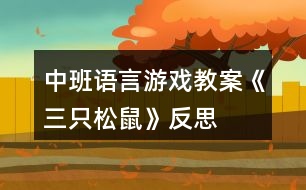 中班语言游戏教案《三只松鼠》反思